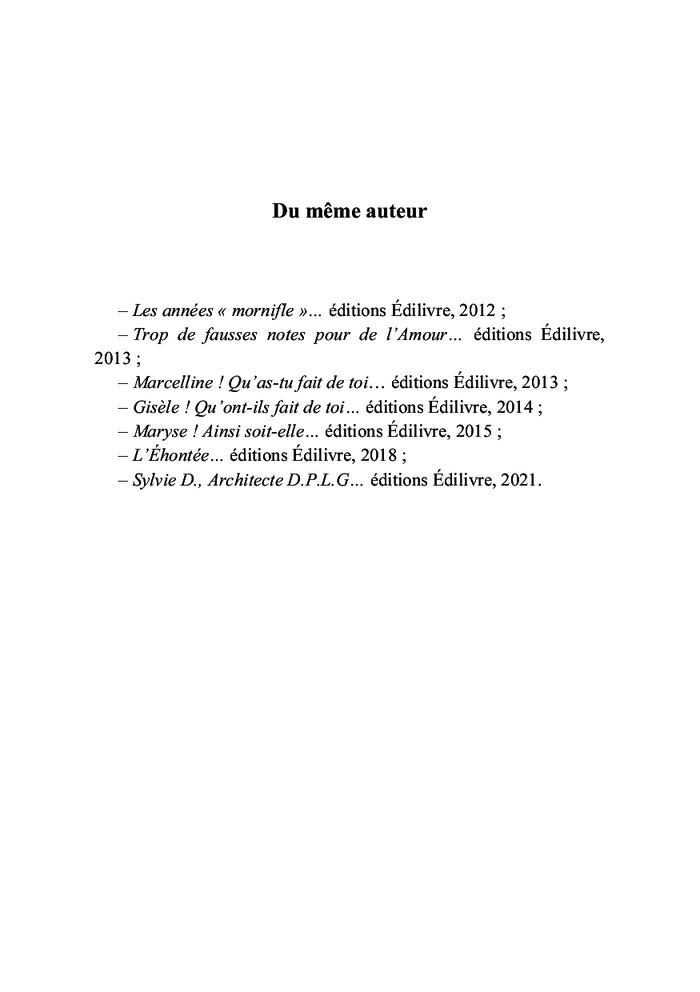 Du même auteur

– Les années « mornifle »… éditions Édilivre, 2012 ;
– Trop de fausses notes pour de l'Amour… éditions Édilivre, 2013 ;
– Marcelline ! Qu'as-tu fait de toi… éditions Édilivre, 2013 ;
– Gisèle ! Qu'ont-ils fait de toi… éditions Édilivre, 2014 ;
– Maryse ! Ainsi soit-elle… éditions Édilivre, 2015 ;
– L'Éhontée… éditions Édilivre, 2018 ;
– Sylvie D., Architecte D.P.L.G… éditions Édilivre, 2021.